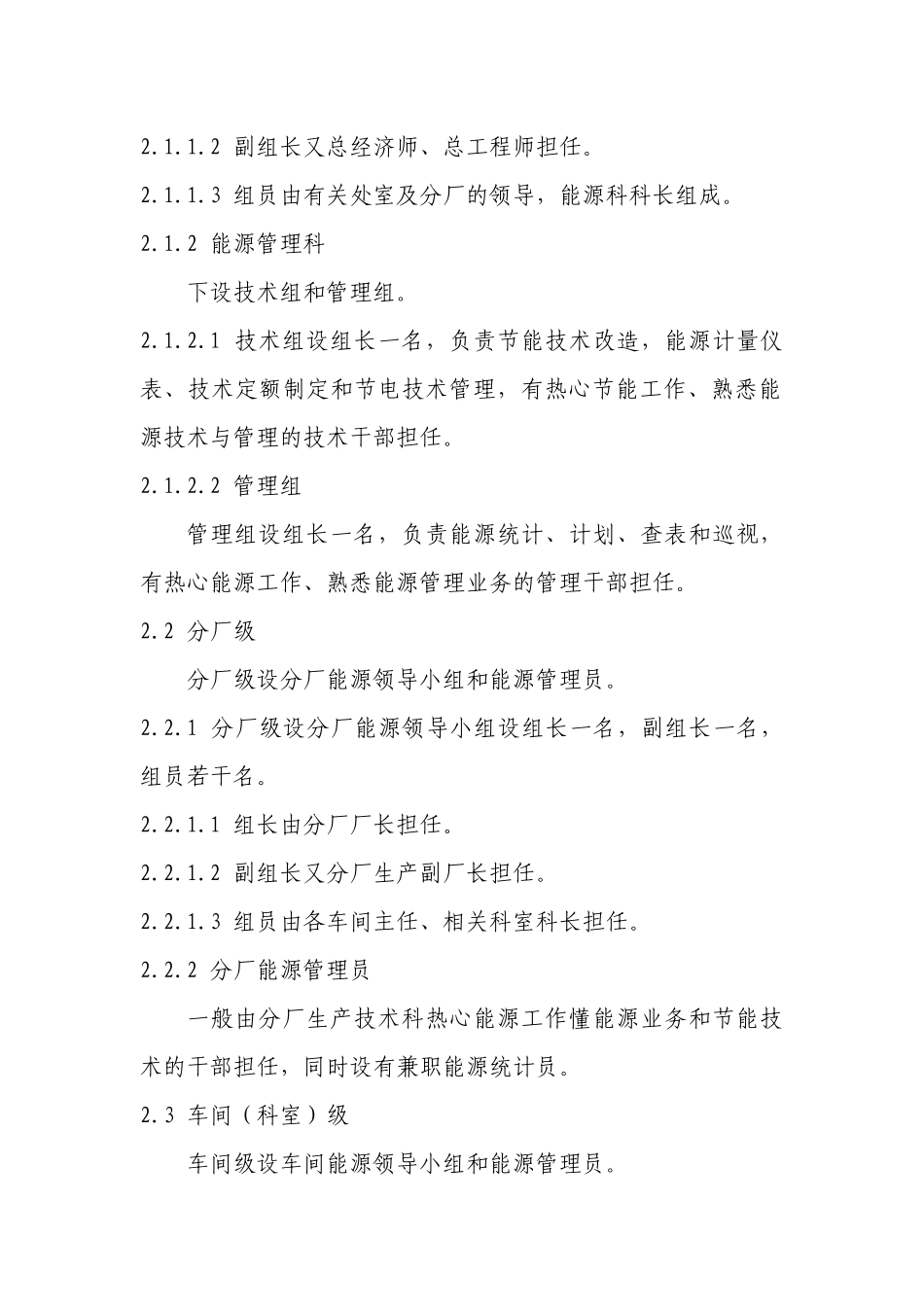 2.1.1.2 副组长又总经济师、总工程师担任。

2.1.1.3 组员由有关处室及分厂的领导，能源科科长组成。

2.1.2 能源管理科

下设技术组和管理组。

2.1.2.1 技术组设组长一名，负责节能技术改造，能源计量仪表、技术定额制定和节电技术管理，有热心节能工作、熟悉能源技术与管理的技术干部担任。

2.1.2.2 管理组

管理组设组长一名，负责能源统计、计划、查表和巡视，有热心能源工作、熟悉能源管理业务的管理干部担任。

2.2 分厂级

分厂级设分厂能源领导小组和能源管理员。

2.2.1 分厂级设分厂能源领导小组设组长一名，副组长一名，组员若干名。

2.2.1.1 组长由分厂厂长担任。

2.2.1.2 副组长又分厂生产副厂长担任。

2.2.1.3 组员由各车间主任、相关科室科长担任。

2.2.2 分厂能源管理员

一般由分厂生产技术科热心能源工作懂能源业务和节能技术的干部担任，同时设有兼职能源统计员。

2.3 车间（科室）级

车间级设车间能源领导小组和能源管理员。